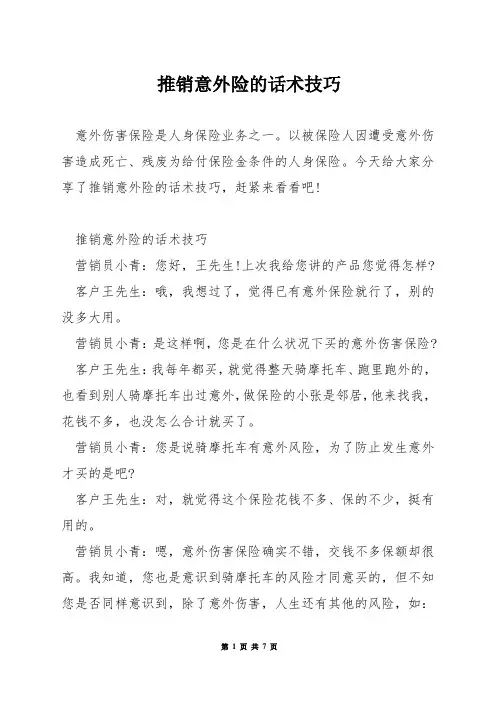 推销意外险的话术技巧

意外伤害保险是人身保险业务之一。以被保险人因遭受意外伤害造成死亡、残废为给付保险金条件的人身保险。今天给大家分享了推销意外险的话术技巧，赶紧来看看吧!

推销意外险的话术技巧

营销员小青：您好，王先生!上次我给您讲的产品您觉得怎样?

客户王先生：哦，我想过了，觉得已有意外保险就行了，别的没多大用。

营销员小青：是这样啊，您是在什么状况下买的意外伤害保险?

客户王先生：我每年都买，就觉得整天骑摩托车、跑里跑外的，也看到别人骑摩托车出过意外，做保险的小张是邻居，他来找我，花钱不多，也没怎么合计就买了。

营销员小青：您是说骑摩托车有意外风险，为了防止发生意外才买的是吧?

客户王先生：对，就觉得这个保险花钱不多、保的不少，挺有用的。

营销员小青：嗯，意外伤害保险确实不错，交钱不多保额却很高。我知道，您也是意识到骑摩托车的风险才同意买的，但不知您是否同样意识到，除了意外伤害，人生还有其他的风险，如：

第 1 页 共 7 页